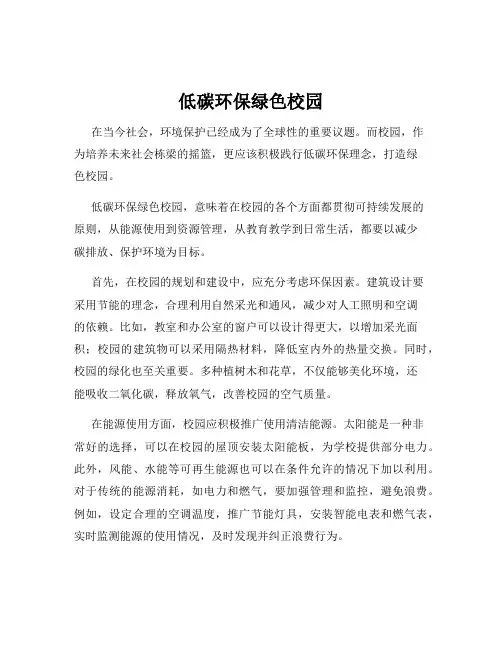 低碳环保绿色校园

在当今社会，环境保护已经成为了全球性的重要议题。而校园，作为培养未来社会栋梁的摇篮，更应该积极践行低碳环保理念，打造绿色校园。

低碳环保绿色校园，意味着在校园的各个方面都贯彻可持续发展的原则，从能源使用到资源管理，从教育教学到日常生活，都要以减少碳排放、保护环境为目标。

首先，在校园的规划和建设中，应充分考虑环保因素。建筑设计要采用节能的理念，合理利用自然采光和通风，减少对人工照明和空调的依赖。比如，教室和办公室的窗户可以设计得更大，以增加采光面积；校园的建筑物可以采用隔热材料，降低室内外的热量交换。同时，校园的绿化也至关重要。多种植树木和花草，不仅能够美化环境，还能吸收二氧化碳，释放氧气，改善校园的空气质量。

在能源使用方面，校园应积极推广使用清洁能源。太阳能是一种非常好的选择，可以在校园的屋顶安装太阳能板，为学校提供部分电力。此外，风能、水能等可再生能源也可以在条件允许的情况下加以利用。对于传统的能源消耗，如电力和燃气，要加强管理和监控，避免浪费。例如，设定合理的空调温度，推广节能灯具，安装智能电表和燃气表，实时监测能源的使用情况，及时发现并纠正浪费行为。